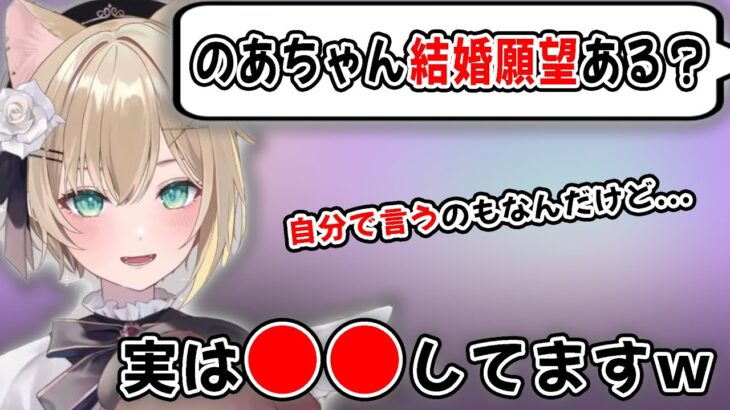 のあちゃん結婚願望ある？

自分で言うのもなんだけど…

実は●●してますw